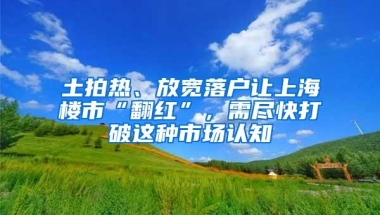 土拍热、放宽落户让上海楼市“翻红”，需尽快打破这种市场认知